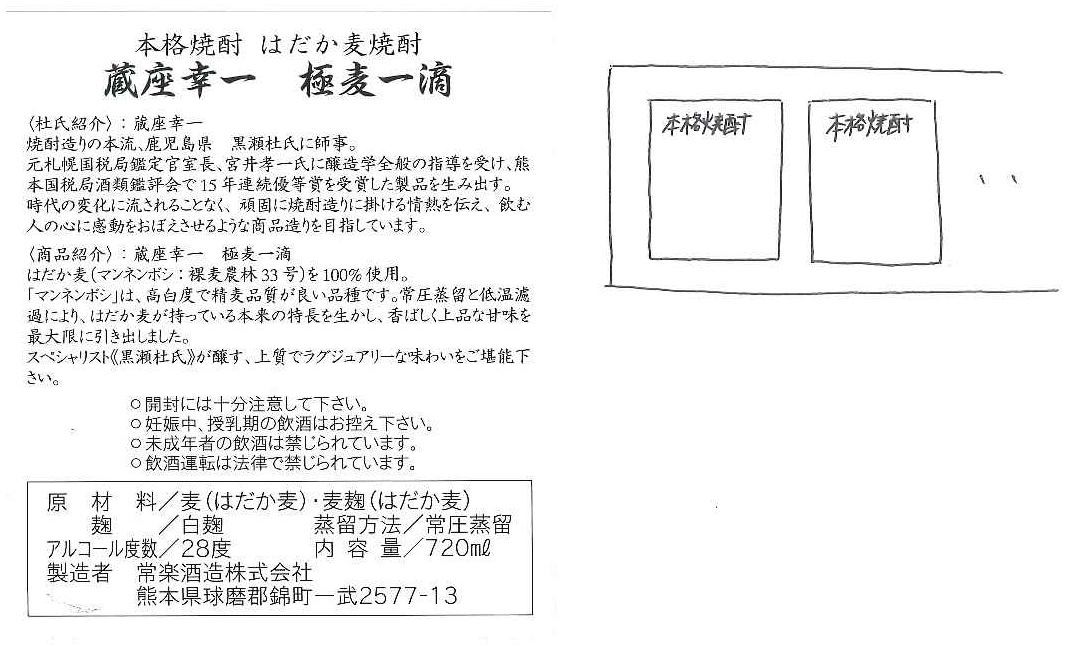 本格焼酎 はだか麦焼酎
蔵座幸一 極麦一滴

〈杜氏紹介〉：蔵座幸一
焼酎造りの本流、鹿児島県 黒瀬杜氏に師事。
元札幌国税局鑑定官室長、宮井孝一氏に醸造学全般の指導を受け、熊本国税局酒類鑑評会で15年連続優等賞を受賞した製品を生み出す。
時代の変化に流されることなく、頑固に焼酎造りに掛ける情熱を伝え、飲む人の心に感動をおぼえさせるような商品造りを目指しています。

〈商品紹介〉：蔵座幸一 極麦一滴
はだか麦（マンネンボシ：裸麦農林33号）を100%使用。
「マンネンボシ」は、高白度で精麦品質が良い品種です。常圧蒸留と低温濾過により、はだか麦が持っている本来の特長を生かし、香ばしく上品な甘味を最大限に引き出しました。
スペシャリスト《黒瀬杜氏》が醸す、上質でラグジュアリーな味わいをご堪能下さい。

○開封には十分注意して下さい。
○妊娠中、授乳期の飲酒はお控え下さい。
○未成年者の飲酒は禁じられています。
○飲酒運転は法律で禁じられています。

原 材 料／麦（はだか麦）・麦麹（はだか麦）
麹 ／白麹 蒸留方法／常圧蒸留
アルコール度数／28度 内 容 量／720mℓ
製造者 常楽酒造株式会社
熊本県球磨郡錦町一武2577-13

本格焼酎

本格焼酎